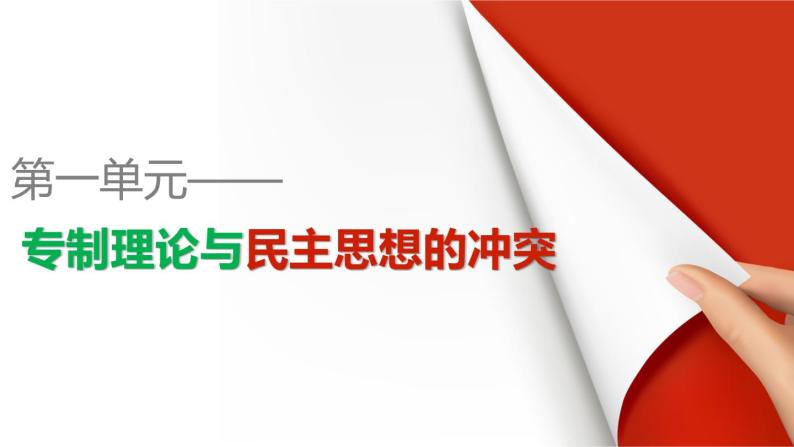 第一单元——

专制理论与民主思想的冲突